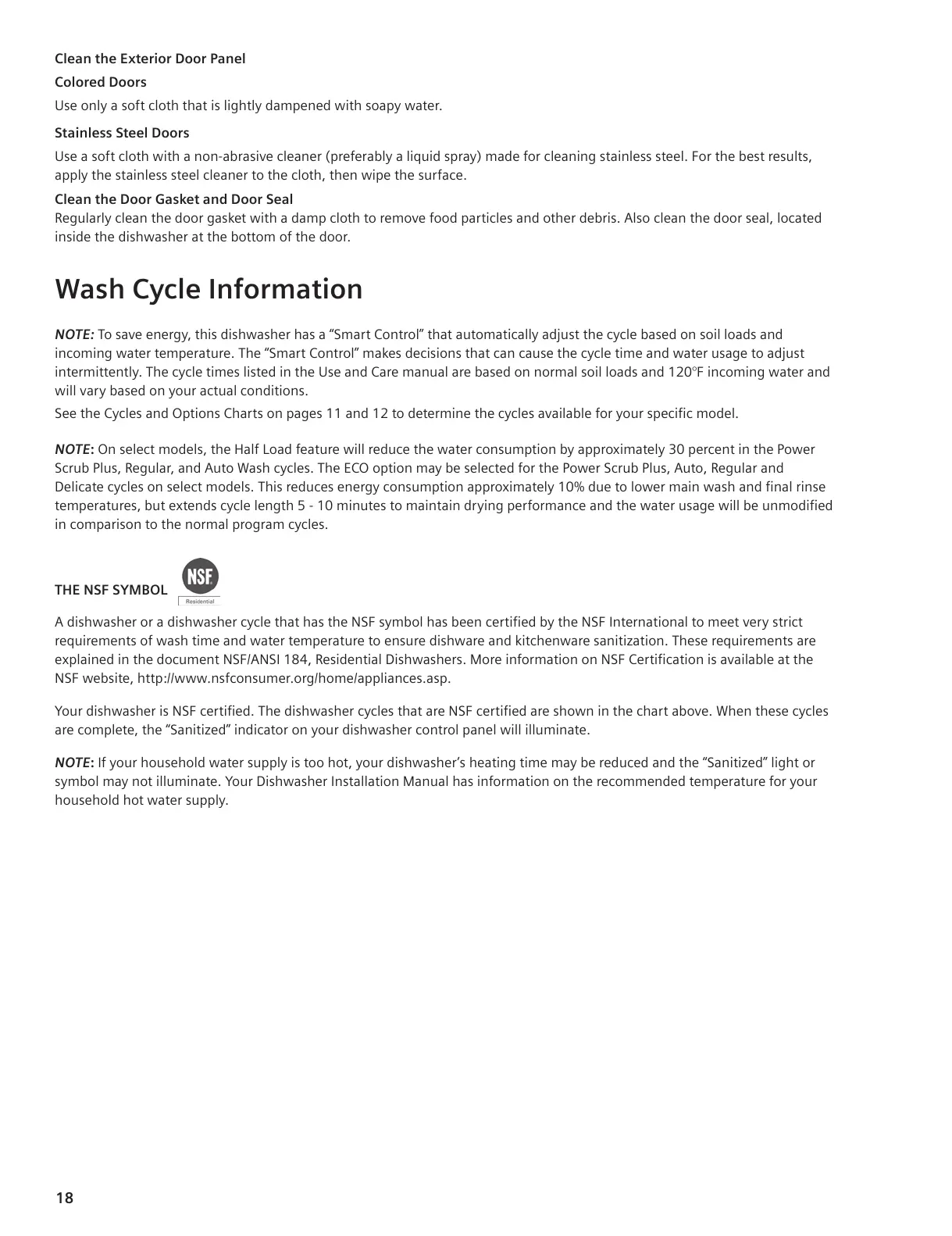 Clean the Exterior Door Panel

Colored Doors

Use only a soft cloth that is lightly dampened with soapy water.

Stainless Steel Doors

Use a soft cloth with a non-abrasive cleaner (preferably a liquid spray) made for cleaning stainless steel. For the best results, apply the stainless steel cleaner to the cloth, then wipe the surface.

Clean the Door Gasket and Door Seal

Regularly clean the door gasket with a damp cloth to remove food particles and other debris. Also clean the door seal, located inside the dishwasher at the bottom of the door.

Wash Cycle Information

NOTE: To save energy, this dishwasher has a “Smart Control” that automatically adjust the cycle based on soil loads and incoming water temperature. The “Smart Control” makes decisions that can cause the cycle time and water usage to adjust intermittently. The cycle times listed in the Use and Care manual are based on normal soil loads and 120°F incoming water and will vary based on your actual conditions.

See the Cycles and Options Charts on pages 11 and 12 to determine the cycles available for your specific model.

NOTE: On select models, the Half Load feature will reduce the water consumption by approximately 30 percent in the Power Scrub Plus, Regular, and Auto Wash cycles. The ECO option may be selected for the Power Scrub Plus, Auto, Regular and Delicate cycles on select models. This reduces energy consumption approximately 10% due to lower main wash and final rinse temperatures, but extends cycle length 5 - 10 minutes to maintain drying performance and the water usage will be unmodified in comparison to the normal program cycles.

THE NSF SYMBOL NSF Residential

A dishwasher or a dishwasher cycle that has the NSF symbol has been certified by the NSF International to meet very strict requirements of wash time and water temperature to ensure dishware and kitchenware sanitization. These requirements are explained in the document NSF/ANSI 184, Residential Dishwashers. More information on NSF Certification is available at the NSF website, http://www.nsfconsumer.org/home/appliances.asp.

Your dishwasher is NSF certified. The dishwasher cycles that are NSF certified are shown in the chart above. When these cycles are complete, the “Sanitized” indicator on your dishwasher control panel will illuminate.

NOTE: If your household water supply is too hot, your dishwasher’s heating time may be reduced and the “Sanitized” light or symbol may not illuminate. Your Dishwasher Installation Manual has information on the recommended temperature for your household hot water supply.

18